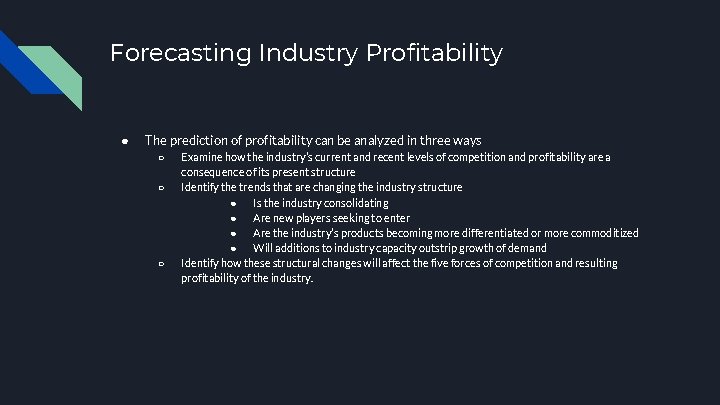 Forecasting Industry Profitability

● The prediction of profitability can be analyzed in three ways

○ Examine how the industry's current and recent levels of competition and profitability are a consequence of its present structure

○ Identify the trends that are changing the industry structure

● Is the industry consolidating

● Are new players seeking to enter

● Are the industry's products becoming more differentiated or more commoditized

● Will additions to industry capacity outstrip growth of demand

○ Identify how these structural changes will affect the five forces of competition and resulting profitability of the industry.